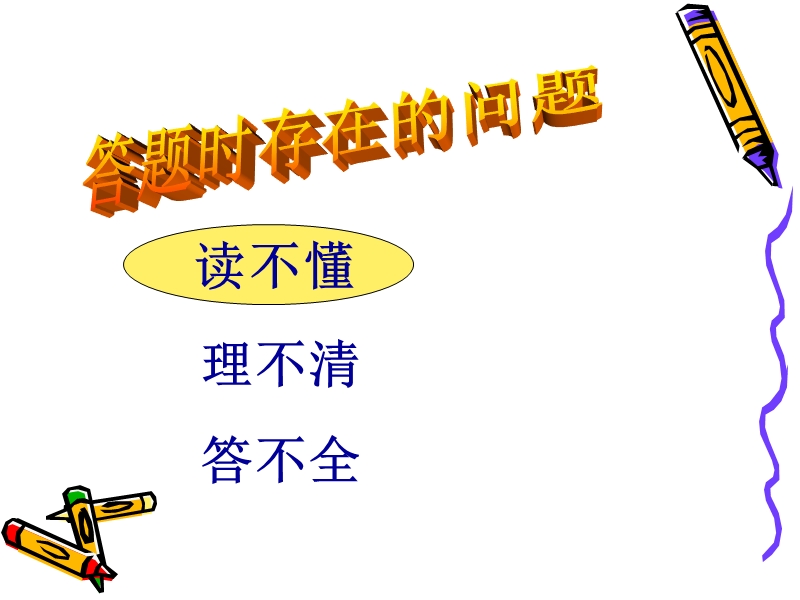 答题时存在的问题

读不懂

理不清

答不全